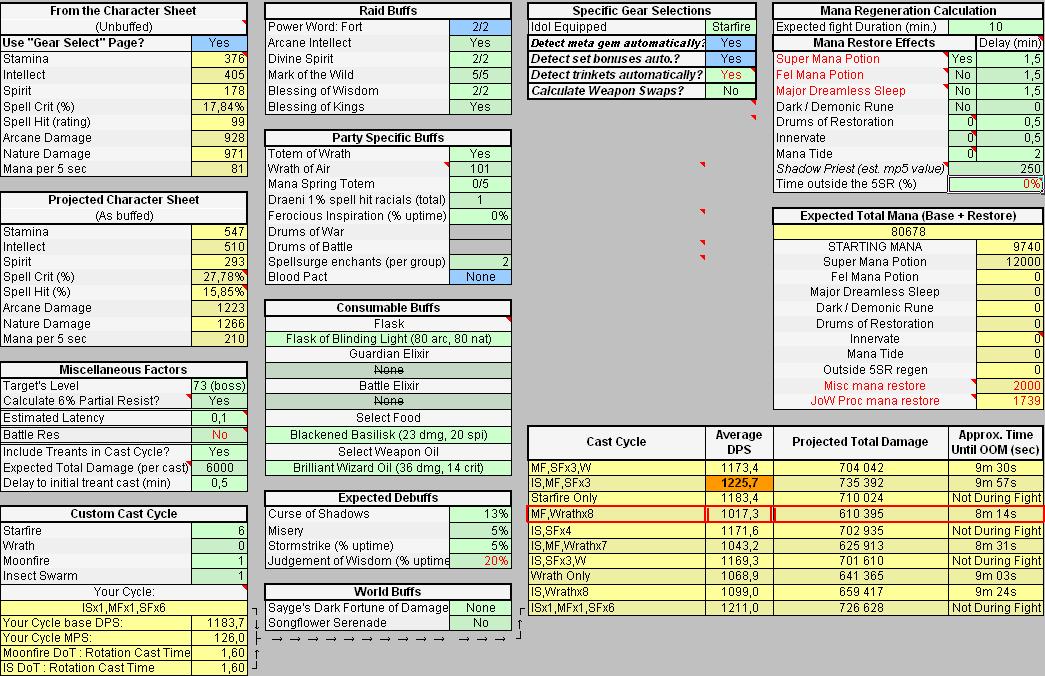 From the Character Sheet
(Unbuffed)

| Use "Gear Select" Page? | Yes |
|---|---|
| Stamina | 376 |
| Intellect | 405 |
| Spirit | 178 |
| Spell Crit (%) | 17,84% |
| Spell Hit (rating) | 99 |
| Arcane Damage | 928 |
| Nature Damage | 971 |
| Mana per 5 sec | 81 |

Projected Character Sheet
(As buffed)

| Stamina | 547 |
|---|---|
| Intellect | 510 |
| Spirit | 293 |
| Spell Crit (%) | 27,78% |
| Spell Hit (%) | 15,85% |
| Arcane Damage | 1223 |
| Nature Damage | 1266 |
| Mana per 5 sec | 210 |

Miscellaneous Factors

| Target's Level | 73 (boss) |
|---|---|
| Calculate 6% Partial Resist? | Yes |
| Estimated Latency | 0,1 |
| Battle Res | No |
| Include Treants in Cast Cycle? | Yes |
| Expected Total Damage (per cast) | 6000 |
| Delay to initial treant cast (min) | 0,5 |

Custom Cast Cycle

| Starfire | 6 |
|---|---|
| Wrath | 0 |
| Moonfire | 1 |
| Insect Swarm | 1 |

Your Cycle:
ISx1,MFx1,SFx6

| Your Cycle base DPS: | 1183,7 |
|---|---|
| Your Cycle MPS: | 126,0 |
| Moonfire DoT : Rotation Cast Time | 1,60 |
| IS DoT : Rotation Cast Time | 1,60 |

Raid Buffs

| Power Word: Fort | 2/2 |
|---|---|
| Arcane Intellect | Yes |
| Divine Spirit | 2/2 |
| Mark of the Wild | 5/5 |
| Blessing of Wisdom | 2/2 |
| Blessing of Kings | Yes |

Party Specific Buffs

| Totem of Wrath | Yes |
|---|---|
| Wrath of Air | 101 |
| Mana Spring Totem | 0/5 |
| Draeni 1% spell hit racials (total) | 1 |
| Ferocious Inspiration (% uptime) | 0% |
| Drums of War | |
| Drums of Battle | |
| Spellsurge enchants (per group) | 2 |
| Blood Pact | None |

Consumable Buffs
Flask
Flask of Blinding Light (80 arc, 80 nat)
Guardian Elixir
None
Battle Elixir
None
Select Food
Blackened Basilisk (23 dmg, 20 spi)
Select Weapon Oil
Brilliant Wizard Oil (36 dmg, 14 crit)

Expected Debuffs

| Curse of Shadows | 13% |
|---|---|
| Misery | 5% |
| Stormstrike (% uptime) | 5% |
| Judgement of Wisdom (% uptime | 20% |

World Buffs

| Sayge's Dark Fortune of Damage | None |
|---|---|
| Songflower Serenade | No |

Specific Gear Selections

| Idol Equipped | Starfire |
|---|---|
| Detect meta gem automatically? | Yes |
| Detect set bonuses auto.? | Yes |
| Detect trinkets automatically? | Yes |
| Calculate Weapon Swaps? | No |

Mana Regeneration Calculation

| Expected fight Duration (min.) | 10 | |
|---|---|---|
| Mana Restore Effects | | Delay (min) |
| Super Mana Potion | Yes | 1,5 |
| Fel Mana Potion | No | 1,5 |
| Major Dreamless Sleep | No | 1,5 |
| Dark / Demonic Rune | No | 0 |
| Drums of Restoration | 0 | 0,5 |
| Innervate | 0 | 0,5 |
| Mana Tide | 0 | 2 |
| Shadow Priest (est. mp5 value) | | 250 |
| Time outside the 5SR (%) | | 0% |

Expected Total Mana (Base + Restore)
80678

| STARTING MANA | 9740 |
|---|---|
| Super Mana Potion | 12000 |
| Fel Mana Potion | 0 |
| Major Dreamless Sleep | 0 |
| Dark / Demonic Rune | 0 |
| Drums of Restoration | 0 |
| Innervate | 0 |
| Mana Tide | 0 |
| Outside 5SR regen | 0 |
| Misc mana restore | 2000 |
| JoW Proc mana restore | 1739 |

| Cast Cycle | Average DPS | Projected Total Damage | Approx. Time Until OOM (sec) |
|---|---|---|---|
| MF,SFx3,W | 1173,4 | 704 042 | 9m 30s |
| IS,MF,SFx3 | 1225,7 | 735 392 | 9m 57s |
| Starfire Only | 1183,4 | 710 024 | Not During Fight |
| MF,Wrathx8 | 1017,3 | 610 395 | 8m 14s |
| IS,SFx4 | 1171,6 | 702 935 | Not During Fight |
| IS,MF,Wrathx7 | 1043,2 | 625 913 | 8m 31s |
| IS,SFx3,W | 1169,3 | 701 610 | Not During Fight |
| Wrath Only | 1068,9 | 641 365 | 9m 03s |
| IS,Wrathx8 | 1099,0 | 659 417 | 9m 24s |
| ISx1,MFx1,SFx6 | 1211,0 | 726 628 | Not During Fight |